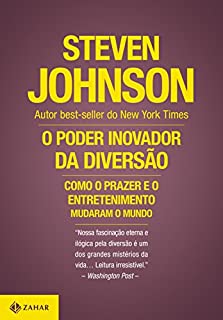 STEVEN JOHNSON

Autor best-seller do New York Times

O PODER INOVADOR DA DIVERSÃO

COMO O PRAZER E O ENTRETENIMENTO MUDARAM O MUNDO

"Nossa fascinação eterna e ilógica pela diversão é um dos grandes mistérios da vida… Leitura irresistível."
– Washington Post –

ZAHAR